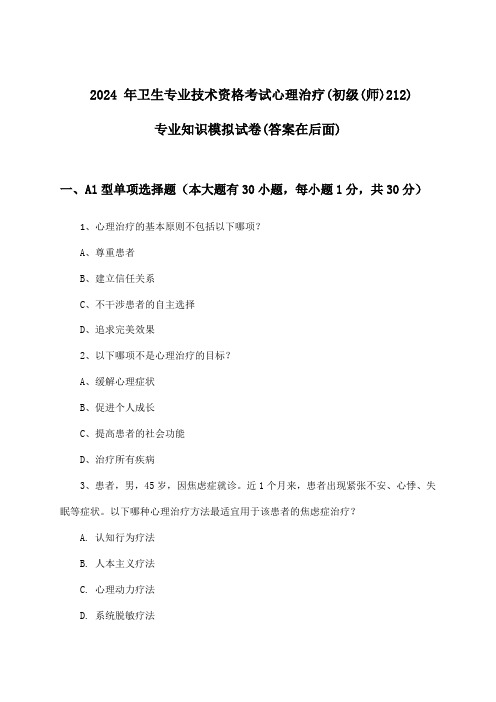 2024 年卫生专业技术资格考试心理治疗(初级(师)212)

专业知识模拟试卷(答案在后面)

一、A1 型单项选择题（本大题有 30 小题，每小题 1 分，共 30 分）

1、心理治疗的基本原则不包括以下哪项？

A、尊重患者

B、建立信任关系

C、不干涉患者的自主选择

D、追求完美效果

2、以下哪项不是心理治疗的目标？

A、缓解心理症状

B、促进个人成长

C、提高患者的社会功能

D、治疗所有疾病

3、患者，男，45 岁，因焦虑症就诊。近 1 个月来，患者出现紧张不安、心悸、失眠等症状。以下哪种心理治疗方法最适宜用于该患者的焦虑症治疗？

A. 认知行为疗法

B. 人本主义疗法

C. 心理动力疗法

D. 系统脱敏疗法